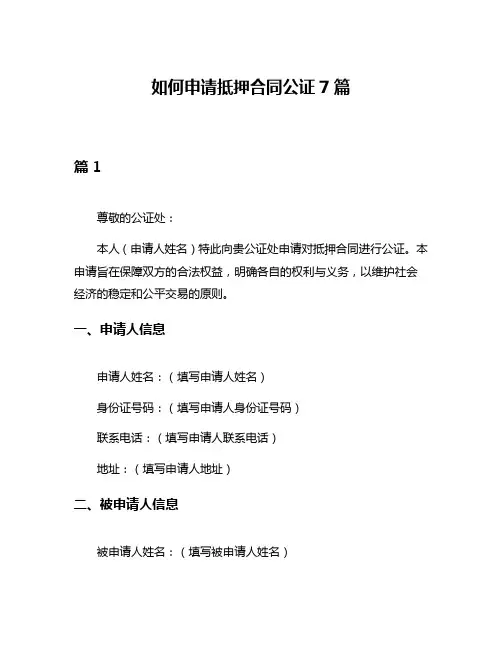 如何申请抵押合同公证 7 篇

篇 1

尊敬的公证处：

本人（申请人姓名）特此向贵公证处申请对抵押合同进行公证。本申请旨在保障双方的合法权益，明确各自的权利与义务，以维护社会经济的稳定和公平交易的原则。

一、申请人信息

申请人姓名：（填写申请人姓名）

身份证号码：（填写申请人身份证号码）

联系电话：（填写申请人联系电话）

地址：（填写申请人地址）

二、被申请人信息

被申请人姓名：（填写被申请人姓名）